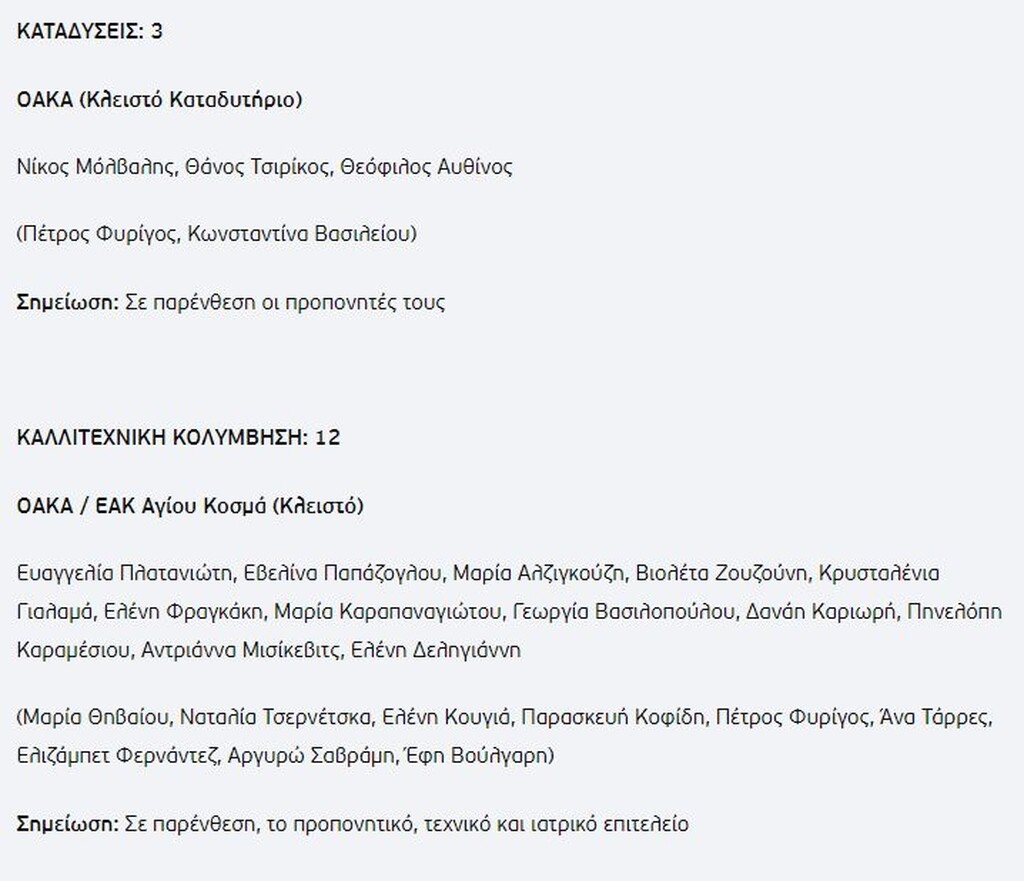 ΚΑΤΑΔΥΣΕΙΣ: 3

ΟΑΚΑ (Κλειστό Καταδυτήριο)

Νίκος Μόλβαλης, Θάνος Τσιρίκος, Θεόφιλος Αυθίνος

(Πέτρος Φυρίγος, Κωνσταντίνα Βασιλείου)

Σημείωση: Σε παρένθεση οι προπονητές τους

ΚΑΛΛΙΤΕΧΝΙΚΗ ΚΟΛΥΜΒΗΣΗ: 12

ΟΑΚΑ / ΕΑΚ Αγίου Κοσμά (Κλειστό)

Ευαγγελία Πλατανιώτη, Εβελίνα Παπάζογλου, Μαρία Αλζιγκούζη, Βιολέτα Ζουζούνη, Κρυσταλένια Γιαλαμά, Ελένη Φραγκάκη, Μαρία Καραπαναγιώτου, Γεωργία Βασιλοπούλου, Δανάη Καριωρή, Πηνελόπη Καραμέσιου, Αντριάννα Μισίκεβιτς, Ελένη Δεληγιάννη

(Μαρία Θηβαίου, Ναταλία Τσερνέτσκα, Ελένη Κουγιά, Παρασκευή Κοφίδη, Πέτρος Φυρίγος, Άνα Τάρρες, Ελιζάμπετ Φερνάντεζ, Αργυρώ Σαβράμη, Έφη Βούλγαρη)

Σημείωση: Σε παρένθεση, το προπονητικό, τεχνικό και ιατρικό επιτελείο